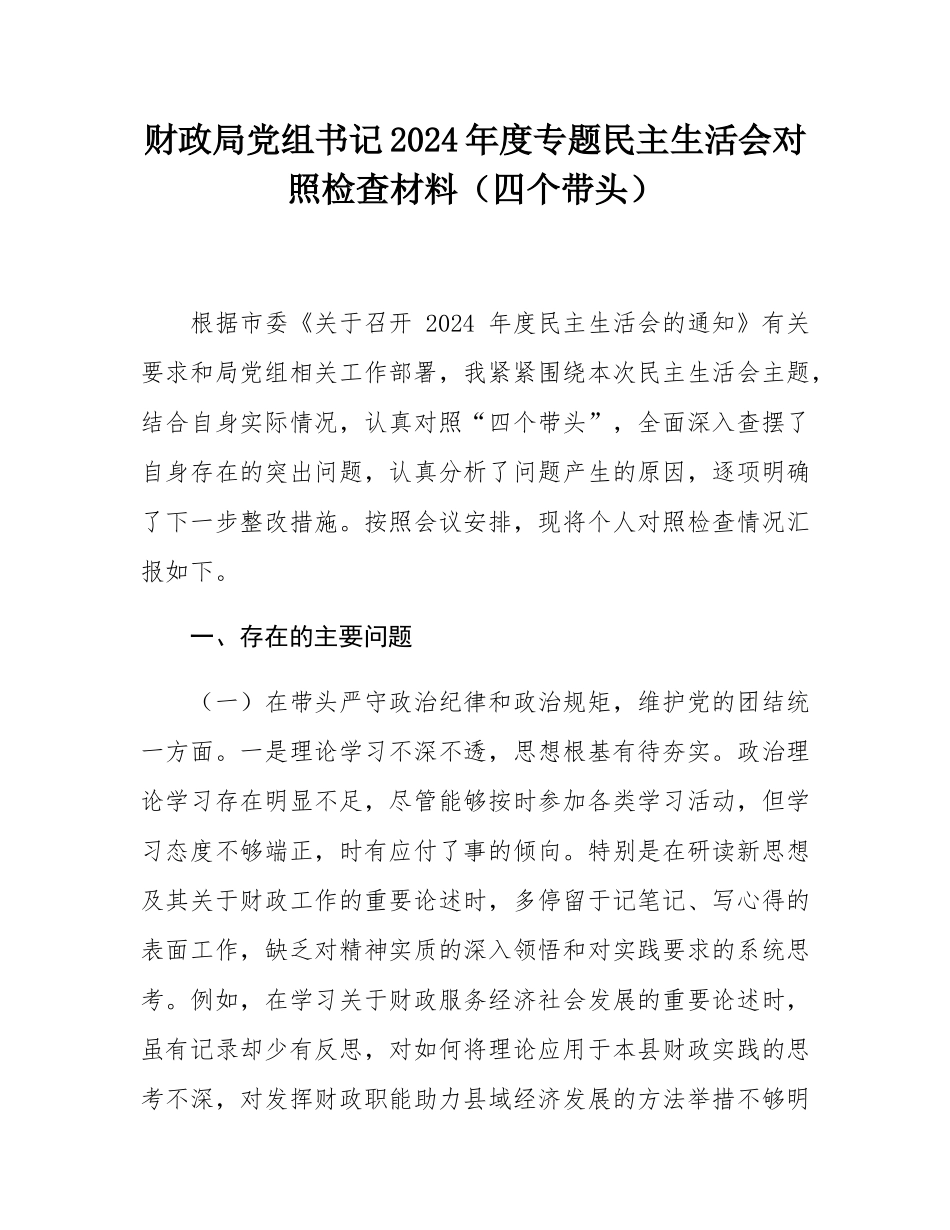 财政局党组书记2024年度专题民主生活会对照检查材料（四个带头）

根据市委《关于召开 2024 年度民主生活会的通知》有关要求和局党组相关工作部署，我紧紧围绕本次民主生活会主题，结合自身实际情况，认真对照“四个带头”，全面深入查摆了自身存在的突出问题，认真分析了问题产生的原因，逐项明确了下一步整改措施。按照会议安排，现将个人对照检查情况汇报如下。

一、存在的主要问题

（一）在带头严守政治纪律和政治规矩，维护党的团结统一方面。一是理论学习不深不透，思想根基有待夯实。政治理论学习存在明显不足，尽管能够按时参加各类学习活动，但学习态度不够端正，时有应付了事的倾向。特别是在研读新思想及其关于财政工作的重要论述时，多停留于记笔记、写心得的表面工作，缺乏对精神实质的深入领悟和对实践要求的系统思考。例如，在学习关于财政服务经济社会发展的重要论述时，虽有记录却少有反思，对如何将理论应用于本县财政实践的思考不深，对发挥财政职能助力县域经济发展的方法举措不够明